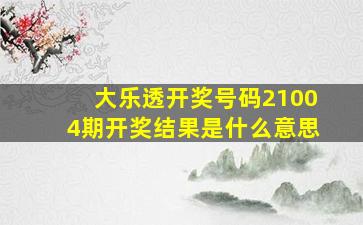 大乐透开奖号码21004期开奖结果是什么意思